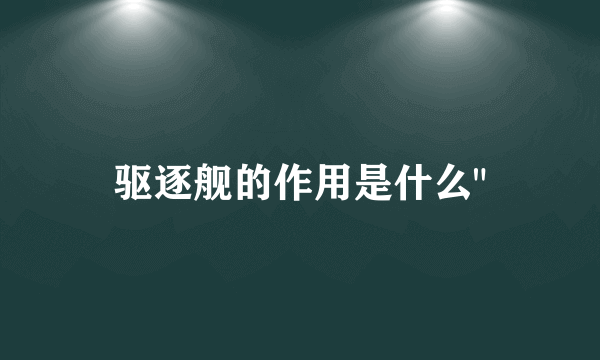 驱逐舰的作用是什么"